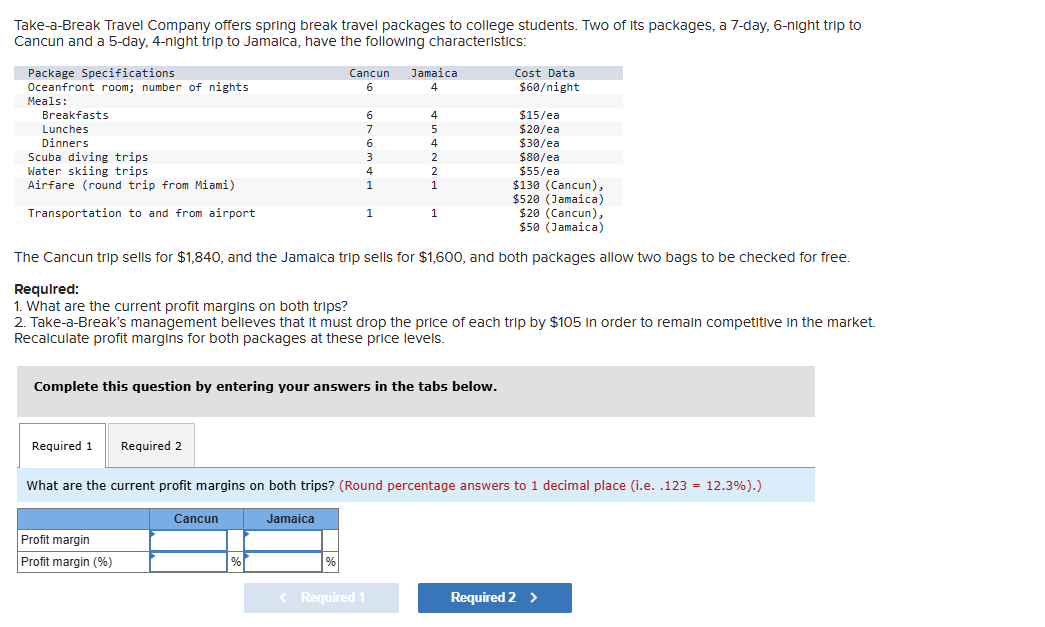 Take-a-Break Travel Company offers spring break travel packages to college students. Two of its packages, a 7-day, 6-night trip to Cancun and a 5-day, 4-night trip to Jamaica, have the following characteristics:

| Package Specifications | Cancun | Jamaica | Cost Data |
|---|---|---|---|
| Oceanfront room; number of nights | 6 | 4 | \$60/night |
| Meals: | | | |
| Breakfasts | 6 | 4 | \$15/ea |
| Lunches | 7 | 5 | \$20/ea |
| Dinners | 6 | 4 | \$30/ea |
| Scuba diving trips | 3 | 2 | \$80/ea |
| Water skiing trips | 4 | 2 | \$55/ea |
| Airfare (round trip from Miami) | 1 | 1 | \$130 (Cancun), \$520 (Jamaica) |
| Transportation to and from airport | 1 | 1 | \$20 (Cancun), \$50 (Jamaica) |

The Cancun trip sells for \$1,840, and the Jamaica trip sells for \$1,600, and both packages allow two bags to be checked for free.

Required:
1. What are the current profit margins on both trips?
2. Take-a-Break's management believes that it must drop the price of each trip by \$105 in order to remain competitive in the market. Recalculate profit margins for both packages at these price levels.

Complete this question by entering your answers in the tabs below.

Required 1 Required 2

What are the current profit margins on both trips? (Round percentage answers to 1 decimal place (i.e. .123 = 12.3%).)

| | Cancun | Jamaica |
|---|---|---|
| Profit margin | | |
| Profit margin (%) | % | % |

< Required 1 Required 2 >